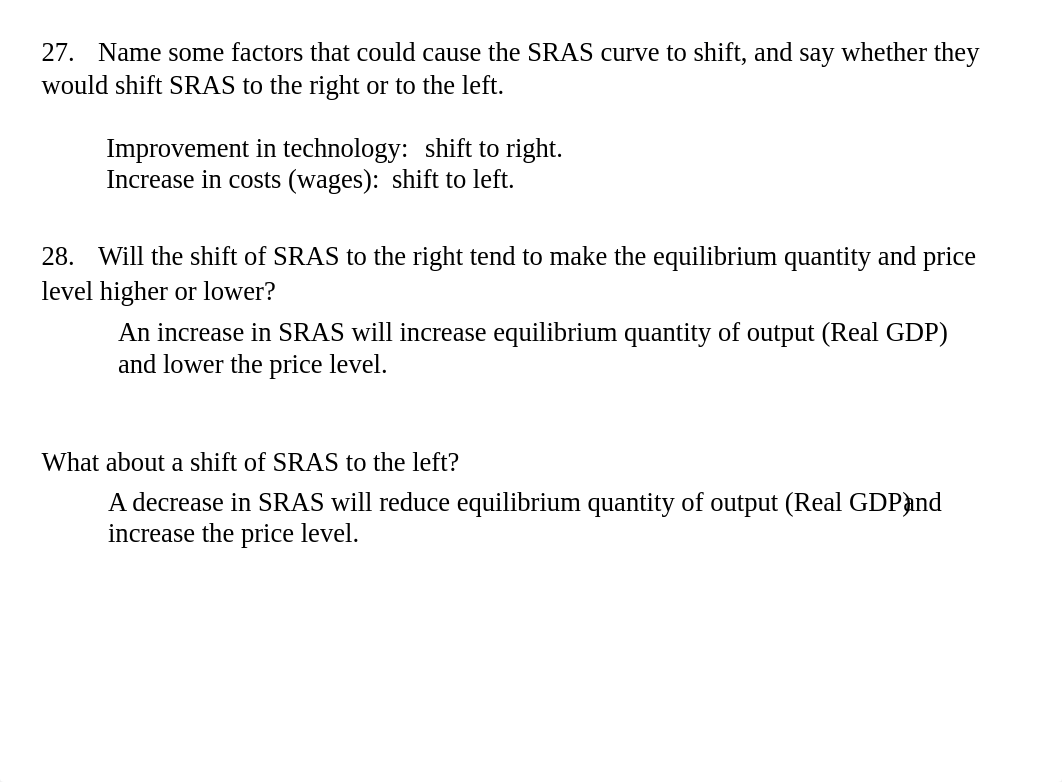 27. Name some factors that could cause the SRAS curve to shift, and say whether they would shift SRAS to the right or to the left.

Improvement in technology: shift to right.
Increase in costs (wages): shift to left.

28. Will the shift of SRAS to the right tend to make the equilibrium quantity and price level higher or lower?

An increase in SRAS will increase equilibrium quantity of output (Real GDP) and lower the price level.

What about a shift of SRAS to the left?

A decrease in SRAS will reduce equilibrium quantity of output (Real GDP) and increase the price level.